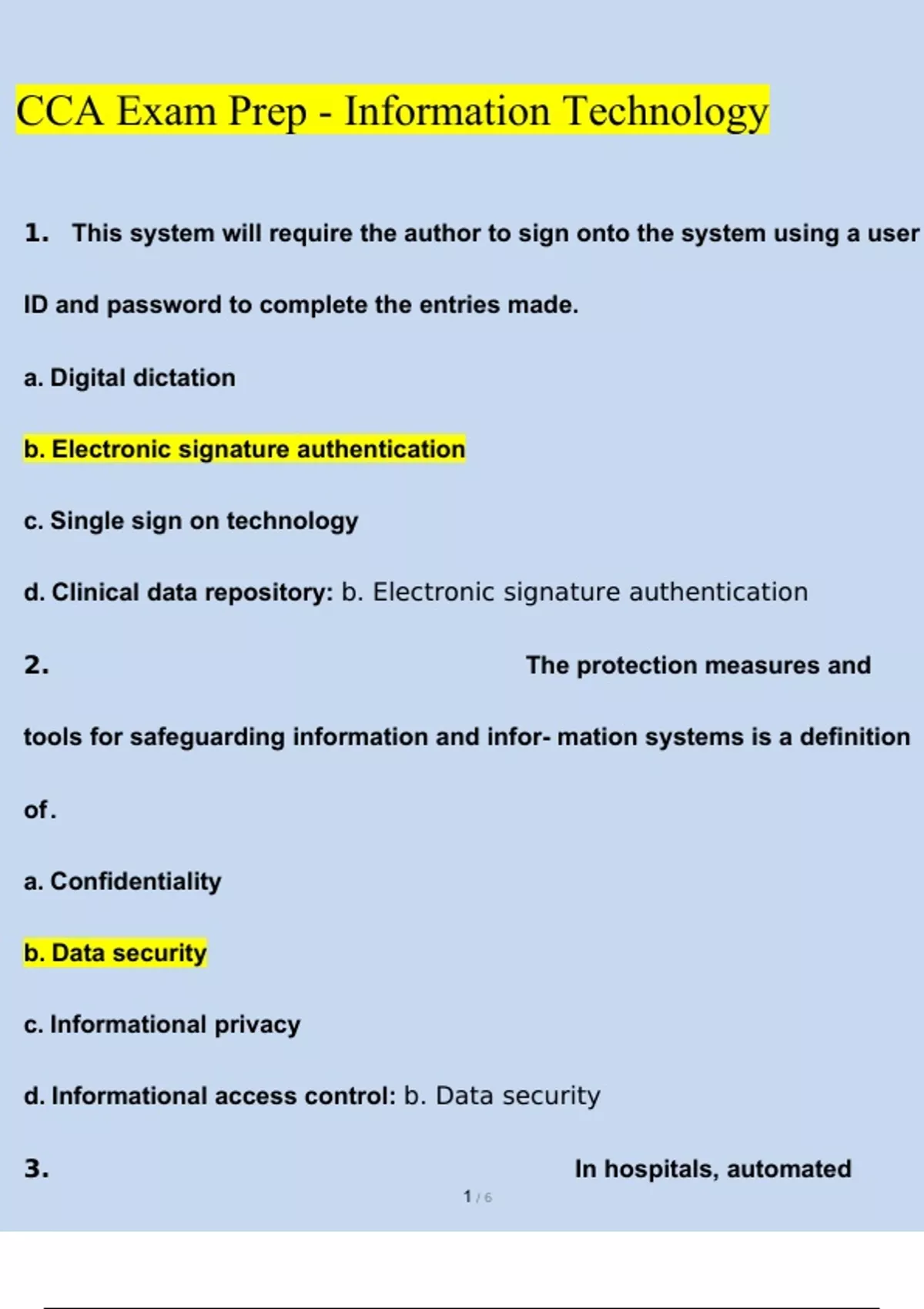 CCA Exam Prep - Information Technology

1. This system will require the author to sign onto the system using a user ID and password to complete the entries made.

a. Digital dictation

b. Electronic signature authentication

c. Single sign on technology

d. Clinical data repository: b. Electronic signature authentication

2. The protection measures and tools for safeguarding information and infor- mation systems is a definition of.

a. Confidentiality

b. Data security

c. Informational privacy

d. Informational access control: b. Data security

3. In hospitals, automated

1 / 6